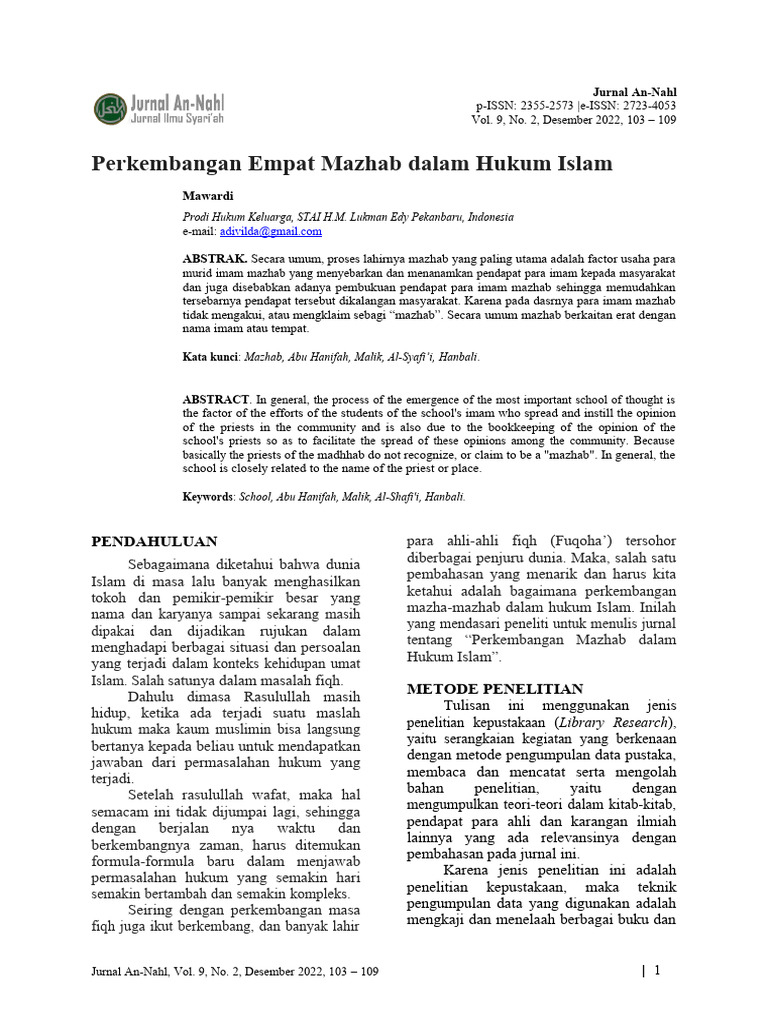 Jurnal An-Nahl
Jurnal Ilmu Syari'ah

Jurnal An-Nahl
p-ISSN: 2355-2573 |e-ISSN: 2723-4053
Vol. 9, No. 2, Desember 2022, 103 – 109

Perkembangan Empat Mazhab dalam Hukum Islam

Mawardi

Prodi Hukum Keluarga, STAI H.M. Lukman Edy Pekanbaru, Indonesia
e-mail: adivilda@gmail.com

ABSTRAK. Secara umum, proses lahirnya mazhab yang paling utama adalah factor usaha para murid imam mazhab yang menyebarkan dan menanamkan pendapat para imam kepada masyarakat dan juga disebabkan adanya pembukuan pendapat para imam mazhab sehingga memudahkan tersebarnya pendapat tersebut dikalangan masyarakat. Karena pada dasrnya para imam mazhab tidak mengakui, atau mengklaim sebagi "mazhab". Secara umum mazhab berkaitan erat dengan nama imam atau tempat.

Kata kunci: Mazhab, Abu Hanifah, Malik, Al-Syafi'i, Hanbali.

ABSTRACT. In general, the process of the emergence of the most important school of thought is the factor of the efforts of the students of the school's imam who spread and instill the opinion of the priests in the community and is also due to the bookkeeping of the opinion of the school's priests so as to facilitate the spread of these opinions among the community. Because basically the priests of the madhhab do not recognize, or claim to be a "mazhab". In general, the school is closely related to the name of the priest or place.

Keywords: School, Abu Hanifah, Malik, Al-Shafi'i, Hanbali.

PENDAHULUAN

Sebagaimana diketahui bahwa dunia Islam di masa lalu banyak menghasilkan tokoh dan pemikir-pemikir besar yang nama dan karyanya sampai sekarang masih dipakai dan dijadikan rujukan dalam menghadapi berbagai situasi dan persoalan yang terjadi dalam konteks kehidupan umat Islam. Salah satunya dalam masalah fiqh.

Dahulu dimasa Rasulullah masih hidup, ketika ada terjadi suatu maslah hukum maka kaum muslimin bisa langsung bertanya kepada beliau untuk mendapatkan jawaban dari permasalahan hukum yang terjadi.

Setelah rasulullah wafat, maka hal semacam ini tidak dijumpai lagi, sehingga dengan berjalan nya waktu dan berkembangnya zaman, harus ditemukan formula-formula baru dalam menjawab permasalahan hukum yang semakin hari semakin bertambah dan semakin kompleks.

Seiring dengan perkembangan masa fiqh juga ikut berkembang, dan banyak lahir para ahli-ahli fiqh (Fuqoha') tersohor diberbagai penjuru dunia. Maka, salah satu pembahasan yang menarik dan harus kita ketahui adalah bagaimana perkembangan mazha-mazhab dalam hukum Islam. Inilah yang mendasari peneliti untuk menulis jurnal tentang "Perkembangan Mazhab dalam Hukum Islam".

METODE PENELITIAN

Tulisan ini menggunakan jenis penelitian kepustakaan (Library Research), yaitu serangkaian kegiatan yang berkenaan dengan metode pengumpulan data pustaka, membaca dan mencatat serta mengolah bahan penelitian, yaitu dengan mengumpulkan teori-teori dalam kitab-kitab, pendapat para ahli dan karangan ilmiah lainnya yang ada relevansinya dengan pembahasan pada jurnal ini.

Karena jenis penelitian ini adalah penelitian kepustakaan, maka teknik pengumpulan data yang digunakan adalah mengkaji dan menelaah berbagai buku dan

Jurnal An-Nahl, Vol. 9, No. 2, Desember 2022, 103 – 109 | 1